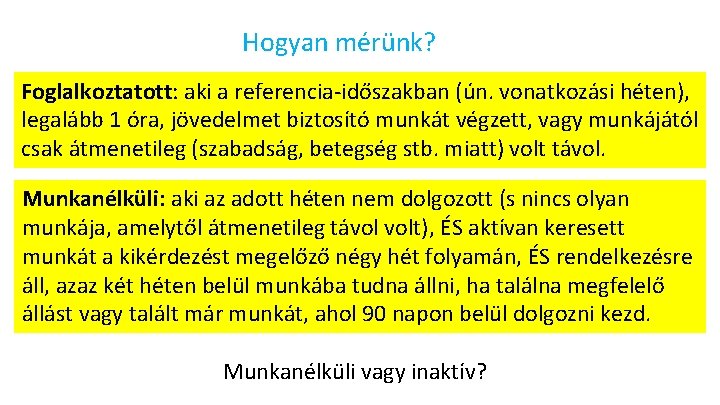 Hogyan mérünk?

Foglalkoztatott: aki a referencia-időszakban (ún. vonatkozási héten), legalább 1 óra, jövedelmet biztosító munkát végzett, vagy munkájától csak átmenetileg (szabadság, betegség stb. miatt) volt távol.

Munkanélküli: aki az adott héten nem dolgozott (s nincs olyan munkája, amelytől átmenetileg távol volt), ÉS aktívan keresett munkát a kikérdezést megelőző négy hét folyamán, ÉS rendelkezésre áll, azaz két héten belül munkába tudna állni, ha találna megfelelő állást vagy talált már munkát, ahol 90 napon belül dolgozni kezd.

Munkanélküli vagy inaktív?